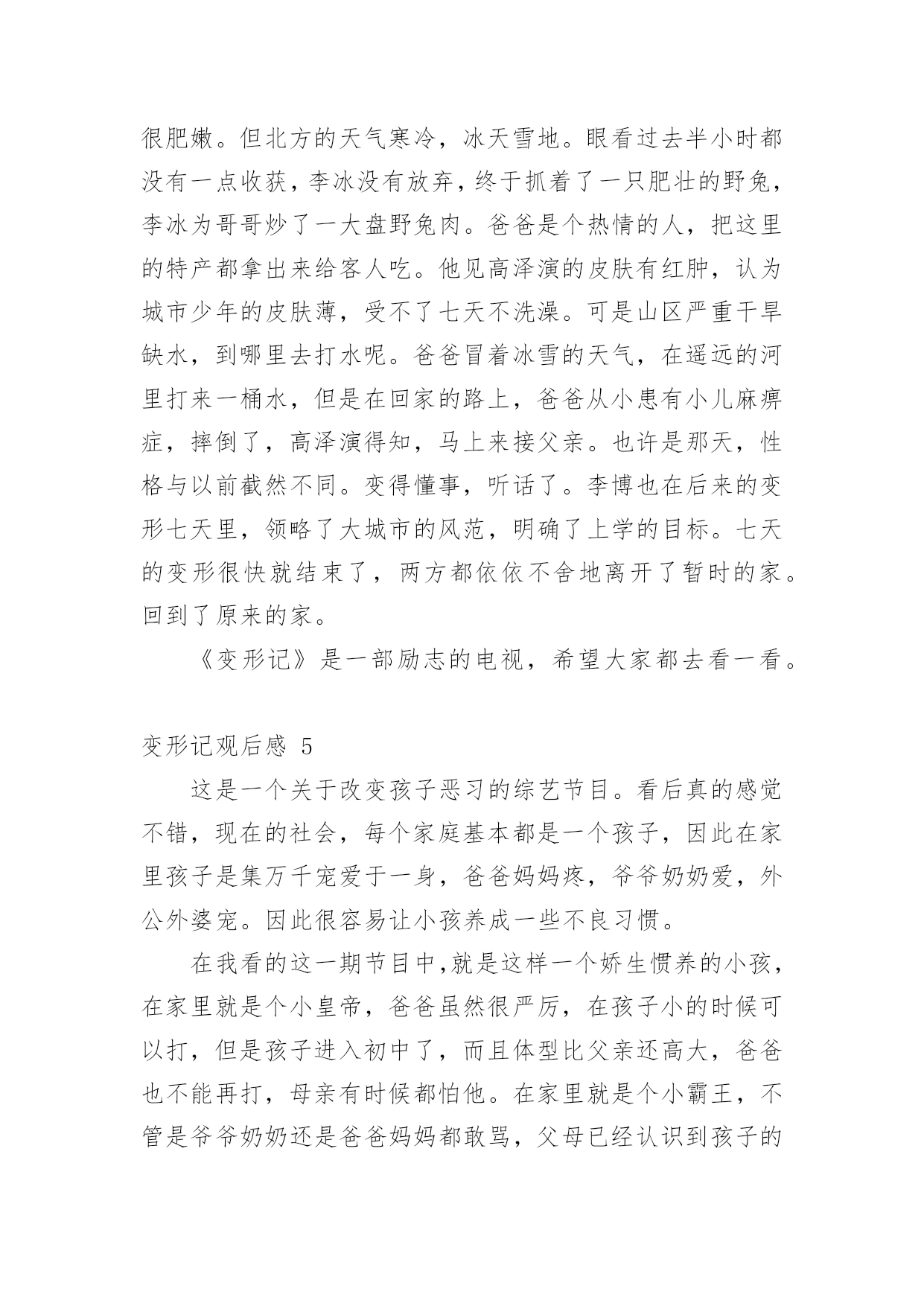 很肥嫩。但北方的天气寒冷，冰天雪地。眼看过去半小时都没有一点收获，李冰没有放弃，终于抓着了一只肥壮的野兔，李冰为哥哥炒了一大盘野兔肉。爸爸是个热情的人，把这里的特产都拿出来给客人吃。他见高泽演的皮肤有红肿，认为城市少年的皮肤薄，受不了七天不洗澡。可是山区严重干旱缺水，到哪里去打水呢。爸爸冒着冰雪的天气，在遥远的河里打来一桶水，但是在回家的路上，爸爸从小患有小儿麻痹症，摔倒了，高泽演得知，马上来接父亲。也许是那天，性格与以前截然不同。变得懂事，听话了。李博也在后来的变形七天里，领略了大城市的风范，明确了上学的目标。七天的变形很快就结束了，两方都依依不舍地离开了暂时的家。回到了原来的家。

《变形记》是一部励志的电视，希望大家都去看一看。

变形记观后感 5

这是一个关于改变孩子恶习的综艺节目。看后真的感觉不错，现在的社会，每个家庭基本都是一个孩子，因此在家里孩子是集万千宠爱于一身，爸爸妈妈疼，爷爷奶奶爱，外公外婆宠。因此很容易让小孩养成一些不良习惯。

在我看的这一期节目中,就是这样一个娇生惯养的小孩，在家里就是个小皇帝，爸爸虽然很严厉，在孩子小的时候可以打，但是孩子进入初中了，而且体型比父亲还高大，爸爸也不能再打，母亲有时候都怕他。在家里就是个小霸王，不管是爷爷奶奶还是爸爸妈妈都敢骂，父母已经认识到孩子的